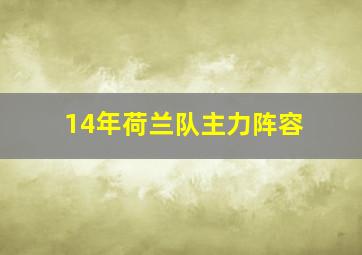 14年荷兰队主力阵容